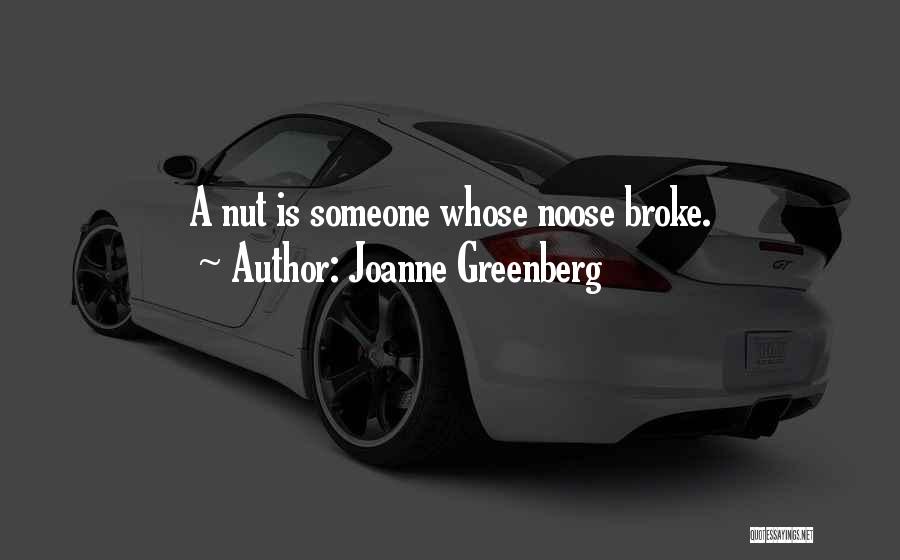 A nut is someone whose noose broke.
~ Author: Joanne Greenberg

GT

QUOTESSAYINGS.NET